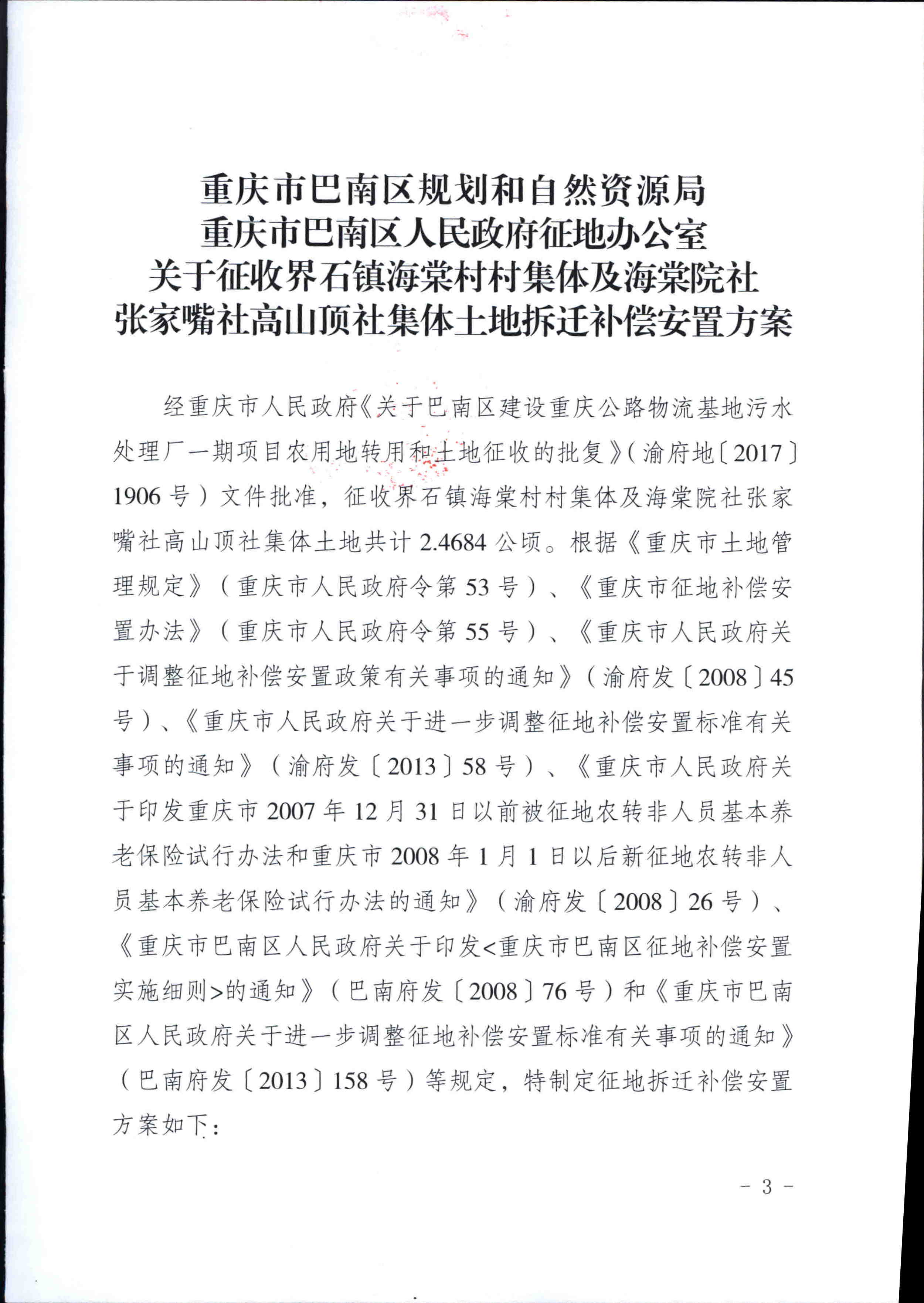 重庆市巴南区规划和自然资源局
重庆市巴南区人民政府征地办公室
关于征收界石镇海棠村村集体及海棠院社
张家嘴社高山顶社集体土地拆迁补偿安置方案

经重庆市人民政府《关于巴南区建设重庆公路物流基地污水处理厂一期项目农用地转用和土地征收的批复》(渝府地〔2017〕1906号)文件批准，征收界石镇海棠村村集体及海棠院社张家嘴社高山顶社集体土地共计2.4684公顷。根据《重庆市土地管理规定》(重庆市人民政府令第53号)、《重庆市征地补偿安置办法》(重庆市人民政府令第55号)、《重庆市人民政府关于调整征地补偿安置政策有关事项的通知》(渝府发〔2008〕45号)、《重庆市人民政府关于进一步调整征地补偿安置标准有关事项的通知》(渝府发〔2013〕58号)、《重庆市人民政府关于印发重庆市2007年12月31日以前被征地农转非人员基本养老保险试行办法和重庆市2008年1月1日以后新征地农转非人员基本养老保险试行办法的通知》(渝府发〔2008〕26号)、《重庆市巴南区人民政府关于印发<重庆市巴南区征地补偿安置实施细则>的通知》(巴南府发〔2008〕76号)和《重庆市巴南区人民政府关于进一步调整征地补偿安置标准有关事项的通知》(巴南府发〔2013〕158号)等规定，特制定征地拆迁补偿安置方案如下：

- 3 -